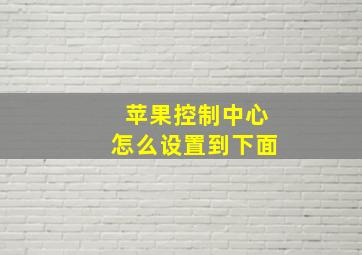 苹果控制中心
怎么设置到下面